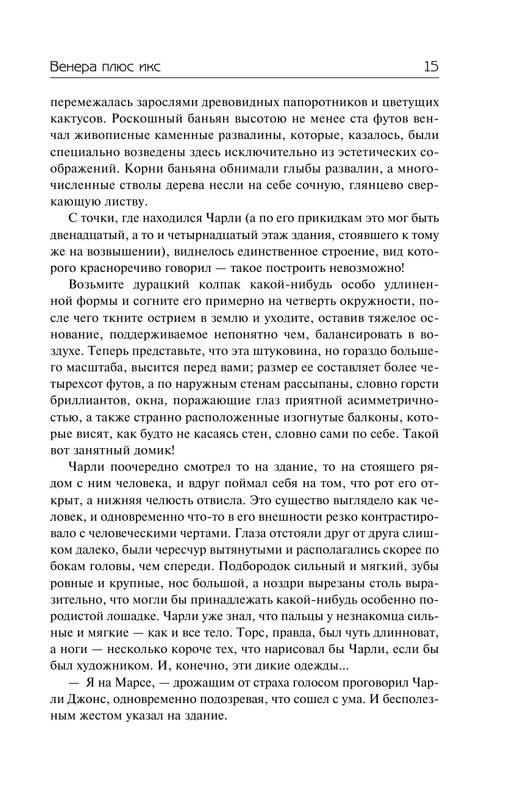 Венера плюс икс 15

перемежалась зарослями древовидных папоротников и цветущих кактусов. Роскошный баньян высотою не менее ста футов венчал живописные каменные развалины, которые, казалось, были специально возведены здесь исключительно из эстетических соображений. Корни баньяна обнимали глыбы развалин, а многочисленные стволы дерева несли на себе сочную, глянцево сверкающую листву.

С точки, где находился Чарли (а по его прикидкам это мог быть двенадцатый, а то и четырнадцатый этаж здания, стоявшего к тому же на возвышении), виднелось единственное строение, вид которого красноречиво говорил — такое построить невозможно!

Возьмите дурацкий колпак какой-нибудь особо удлиненной формы и согните его примерно на четверть окружности, после чего ткните острием в землю и уходите, оставив тяжелое основание, поддерживаемое непонятно чем, балансировать в воздухе. Теперь представьте, что эта штуковина, но гораздо большего масштаба, высится перед вами; размер ее составляет более четырехсот футов, а по наружным стенам рассыпаны, словно горсти бриллиантов, окна, поражающие глаз приятной асимметричностью, а также странно расположенные изогнутые балконы, которые висят, как будто не касаясь стен, словно сами по себе. Такой вот занятный домик!

Чарли поочередно смотрел то на здание, то на стоящего рядом с ним человека, и вдруг поймал себя на том, что рот его открыт, а нижняя челюсть отвисла. Это существо выглядело как человек, и одновременно что-то в его внешности резко контрастировало с человеческими чертами. Глаза отстояли друг от друга слишком далеко, были чересчур вытянутыми и располагались скорее по бокам головы, чем спереди. Подбородок сильный и мягкий, зубы ровные и крупные, нос большой, а ноздри вырезаны столь выразительно, что могли бы принадлежать какой-нибудь особенно породистой лошадке. Чарли уже знал, что пальцы у незнакомца сильные и мягкие — как и все тело. Торс, правда, был чуть длинноват, а ноги — несколько короче тех, что нарисовал бы Чарли, если бы был художником. И, конечно, эти дикие одежды...

— Я на Марсе, — дрожащим от страха голосом проговорил Чарли Джонс, одновременно подозревая, что сошел с ума. И бесполезным жестом указал на здание.